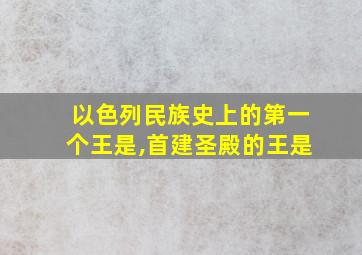 以色列民族史上的第一个王是,首建圣殿的王是